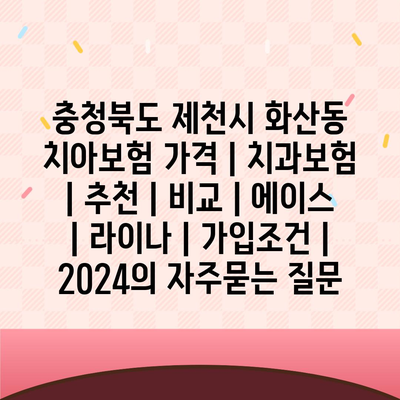 충청북도 제천시 화산동 치아보험 가격 | 치과보험 | 추천 | 비교 | 에이스 | 라이나 | 가입조건 | 2024의 자주묻는 질문